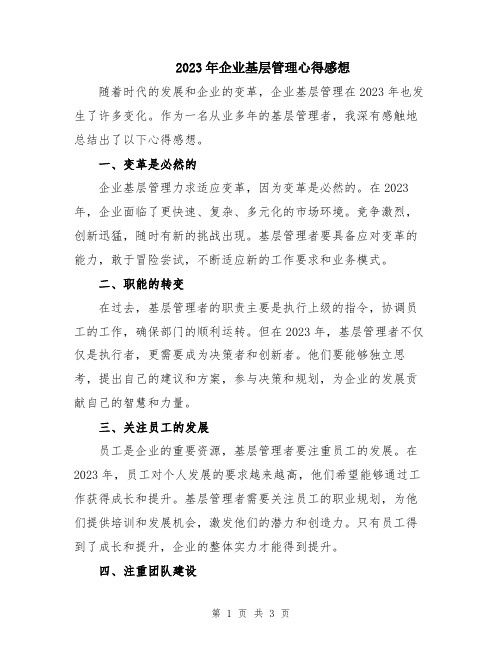 2023年企业基层管理心得感想

随着时代的发展和企业的变革，企业基层管理在2023年也发生了许多变化。作为一名从业多年的基层管理者，我深有感触地总结出了以下心得感想。

一、变革是必然的

企业基层管理力求适应变革，因为变革是必然的。在2023年，企业面临了更快速、复杂、多元化的市场环境。竞争激烈，创新迅猛，随时有新的挑战出现。基层管理者要具备应对变革的能力，敢于冒险尝试，不断适应新的工作要求和业务模式。

二、职能的转变

在过去，基层管理者的职责主要是执行上级的指令，协调员工的工作，确保部门的顺利运转。但在2023年，基层管理者不仅仅是执行者，更需要成为决策者和创新者。他们要能够独立思考，提出自己的建议和方案，参与决策和规划，为企业的发展贡献自己的智慧和力量。

三、关注员工的发展

员工是企业的重要资源，基层管理者要注重员工的发展。在2023年，员工对个人发展的要求越来越高，他们希望能够通过工作获得成长和提升。基层管理者需要关注员工的职业规划，为他们提供培训和发展机会，激发他们的潜力和创造力。只有员工得到了成长和提升，企业的整体实力才能得到提升。

四、注重团队建设

第 1 页 共 3 页